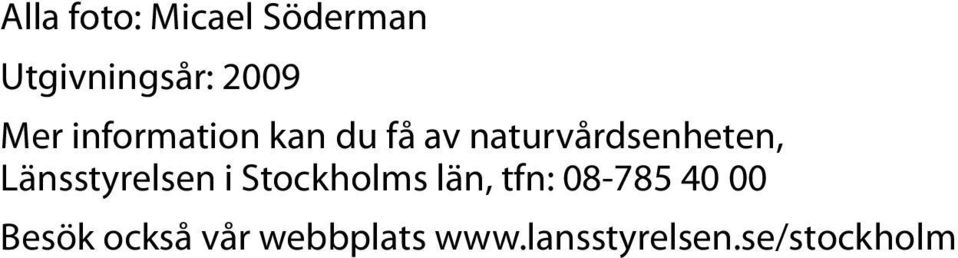 Alla foto: Micael Söderman

Utgivningsår: 2009

Mer information kan du få av naturvårdsenheten, Länsstyrelsen i Stockholms län, tfn: 08-785 40 00

Besök också vår webbplats www.lansstyrelsen.se/stockholm